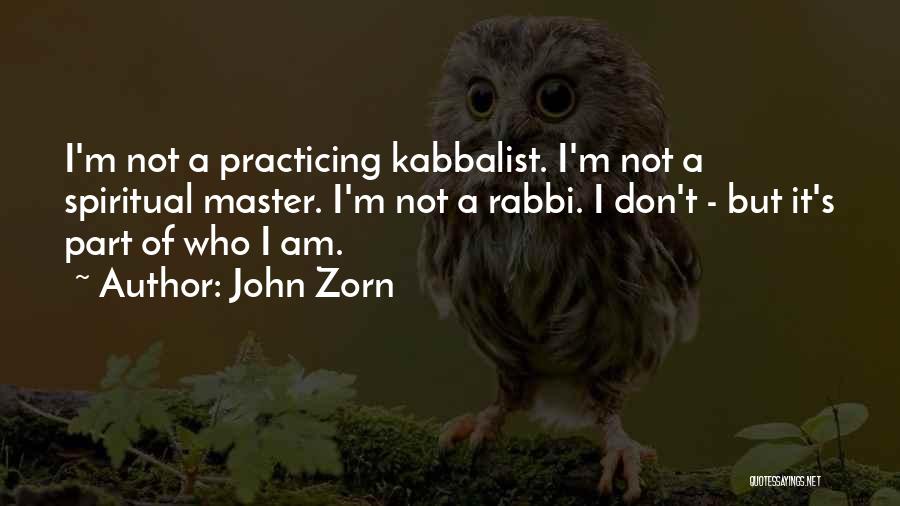 I'm not a practicing kabbalist. I'm not a spiritual master. I'm not a rabbi. I don't - but it's part of who I am.

~ Author: John Zorn

QUOTESSAYINGS.NET